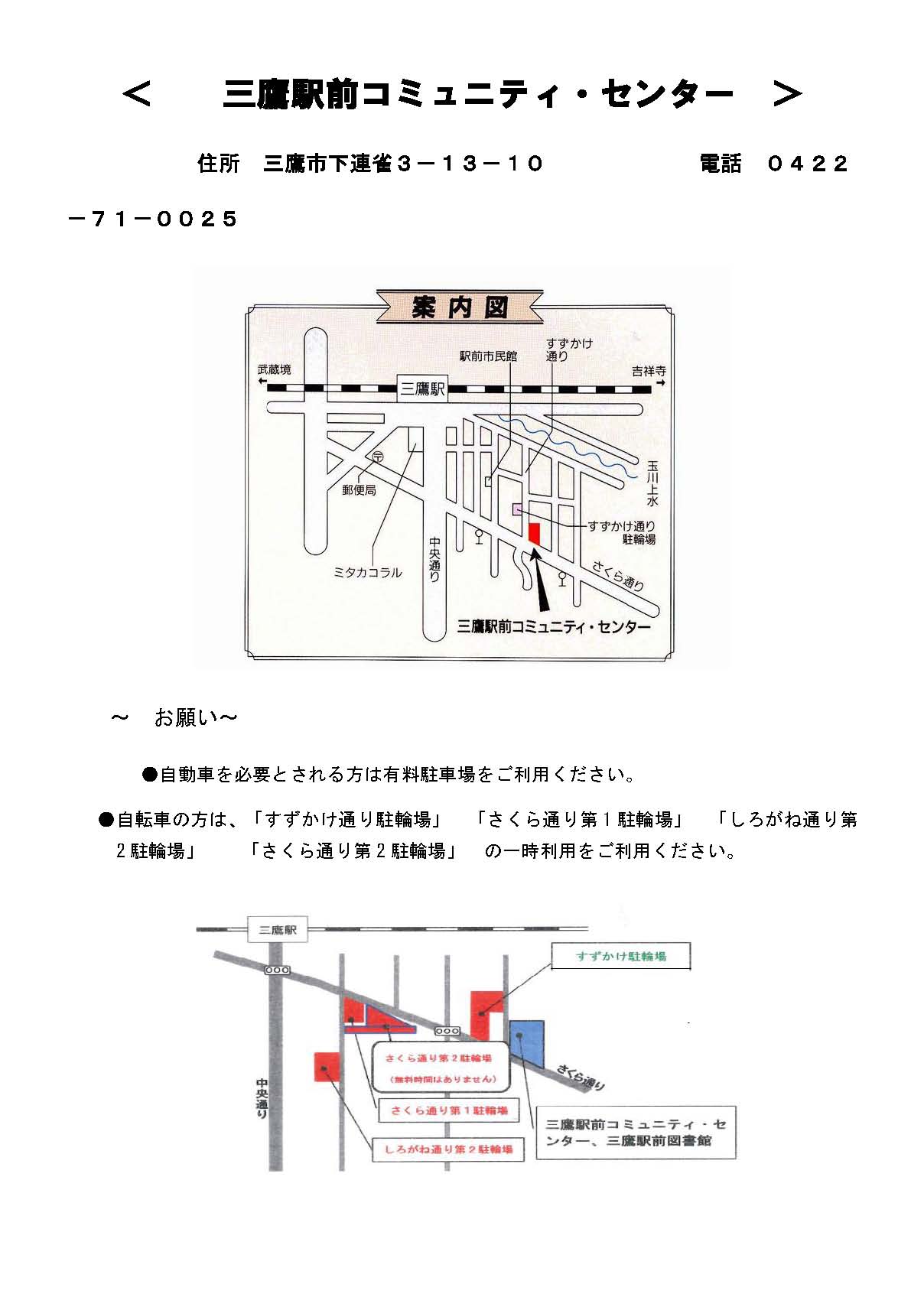 ＜　　三鷹駅前コミュニティ・センター　＞

住所　三鷹市下連雀３－１３－１０　　　　電話　０４２２－７１－００２５

案内図

武蔵境
三鷹駅
吉祥寺
駅前市民館
すずかけ通り
玉川上水
郵便局
ミタカコラル
中央通り
すずかけ通り駐輪場
さくら通り
三鷹駅前コミュニティ・センター

～　お願い～

●自動車を必要とされる方は有料駐車場をご利用ください。

●自転車の方は、「すずかけ通り駐輪場」　「さくら通り第１駐輪場」　「しろがね通り第２駐輪場」　「さくら通り第２駐輪場」　の一時利用をご利用ください。

三鷹駅
すずかけ駐輪場
さくら通り第２駐輪場
（無料時間はありません）
さくら通り
中央通り
さくら通り第１駐輪場
しろがね通り第２駐輪場
三鷹駅前コミュニティ・センター、三鷹駅前図書館